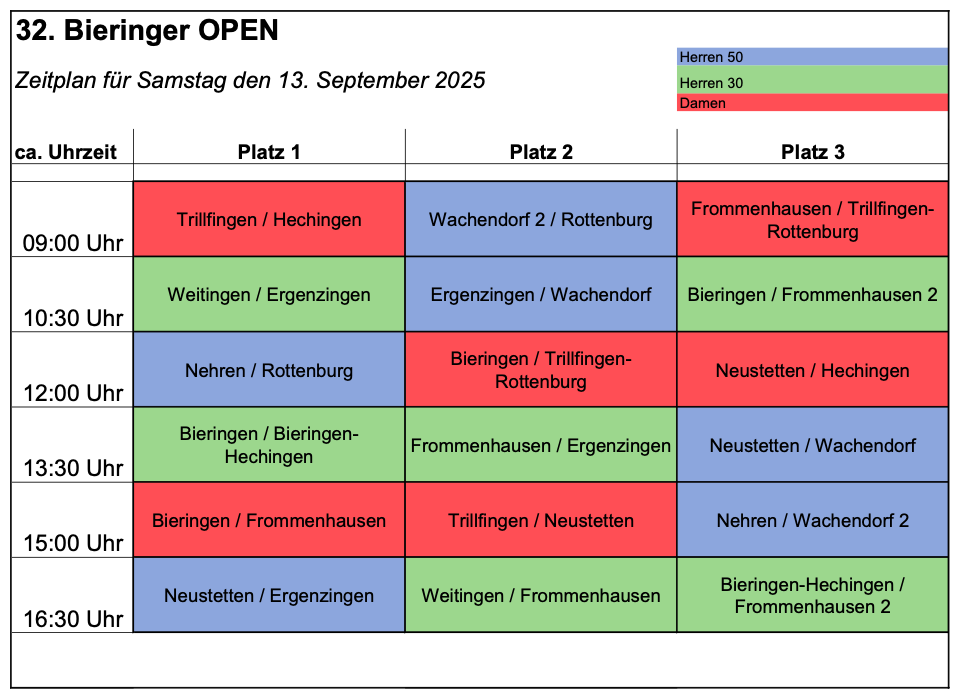 32. Bieringer OPEN

Zeitplan für Samstag den 13. September 2025

Herren 50
Herren 30
Damen

| ca. Uhrzeit | Platz 1 | Platz 2 | Platz 3 |
|---|---|---|---|
| 09:00 Uhr | Trillfingen / Hechingen | Wachendorf 2 / Rottenburg | Frommenhausen / Trillfingen-Rottenburg |
| 10:30 Uhr | Weitingen / Ergenzingen | Ergenzingen / Wachendorf | Bieringen / Frommenhausen 2 |
| 12:00 Uhr | Nehren / Rottenburg | Bieringen / Trillfingen-Rottenburg | Neustetten / Hechingen |
| 13:30 Uhr | Bieringen / Bieringen-Hechingen | Frommenhausen / Ergenzingen | Neustetten / Wachendorf |
| 15:00 Uhr | Bieringen / Frommenhausen | Trillfingen / Neustetten | Nehren / Wachendorf 2 |
| 16:30 Uhr | Neustetten / Ergenzingen | Weitingen / Frommenhausen | Bieringen-Hechingen / Frommenhausen 2 |